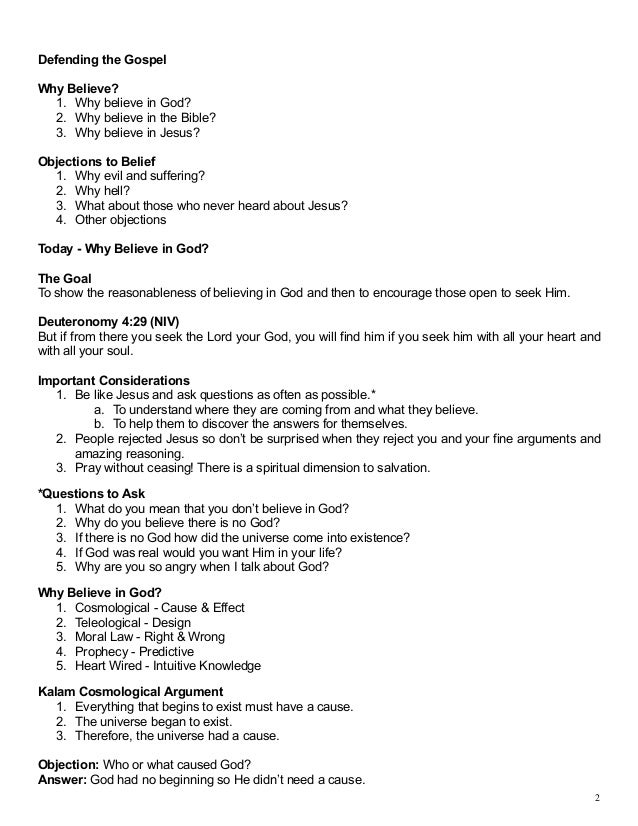 Defending the Gospel

Why Believe?
1. Why believe in God?
2. Why believe in the Bible?
3. Why believe in Jesus?

Objections to Belief
1. Why evil and suffering?
2. Why hell?
3. What about those who never heard about Jesus?
4. Other objections

Today - Why Believe in God?

The Goal
To show the reasonableness of believing in God and then to encourage those open to seek Him.

Deuteronomy 4:29 (NIV)
But if from there you seek the Lord your God, you will find him if you seek him with all your heart and with all your soul.

Important Considerations
1. Be like Jesus and ask questions as often as possible.*
a. To understand where they are coming from and what they believe.
b. To help them to discover the answers for themselves.
2. People rejected Jesus so don't be surprised when they reject you and your fine arguments and amazing reasoning.
3. Pray without ceasing! There is a spiritual dimension to salvation.

*Questions to Ask
1. What do you mean that you don't believe in God?
2. Why do you believe there is no God?
3. If there is no God how did the universe come into existence?
4. If God was real would you want Him in your life?
5. Why are you so angry when I talk about God?

Why Believe in God?
1. Cosmological - Cause & Effect
2. Teleological - Design
3. Moral Law - Right & Wrong
4. Prophecy - Predictive
5. Heart Wired - Intuitive Knowledge

Kalam Cosmological Argument
1. Everything that begins to exist must have a cause.
2. The universe began to exist.
3. Therefore, the universe had a cause.

Objection: Who or what caused God?
Answer: God had no beginning so He didn't need a cause.

2